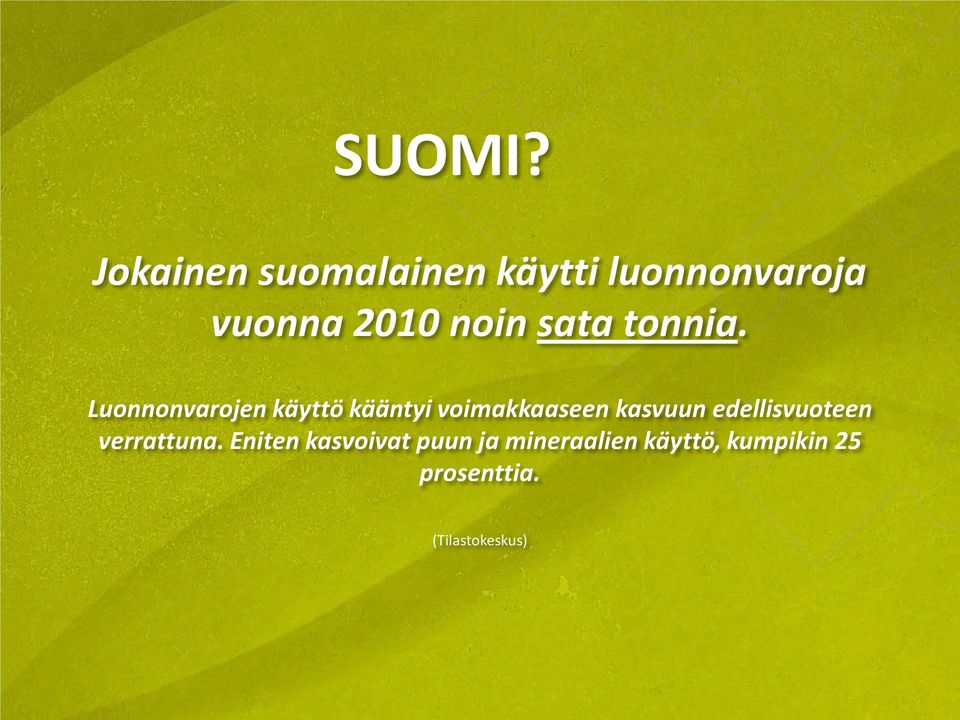 SUOMI?

Jokainen suomalainen käytti luonnonvaroja vuonna 2010 noin sata tonnia.

Luonnonvarojen käyttö kääntyi voimakkaaseen kasvuun edellisvuoteen verrattuna. Eniten kasvoivat puun ja mineraalien käyttö, kumpikin 25 prosenttia.

(Tilastokeskus)